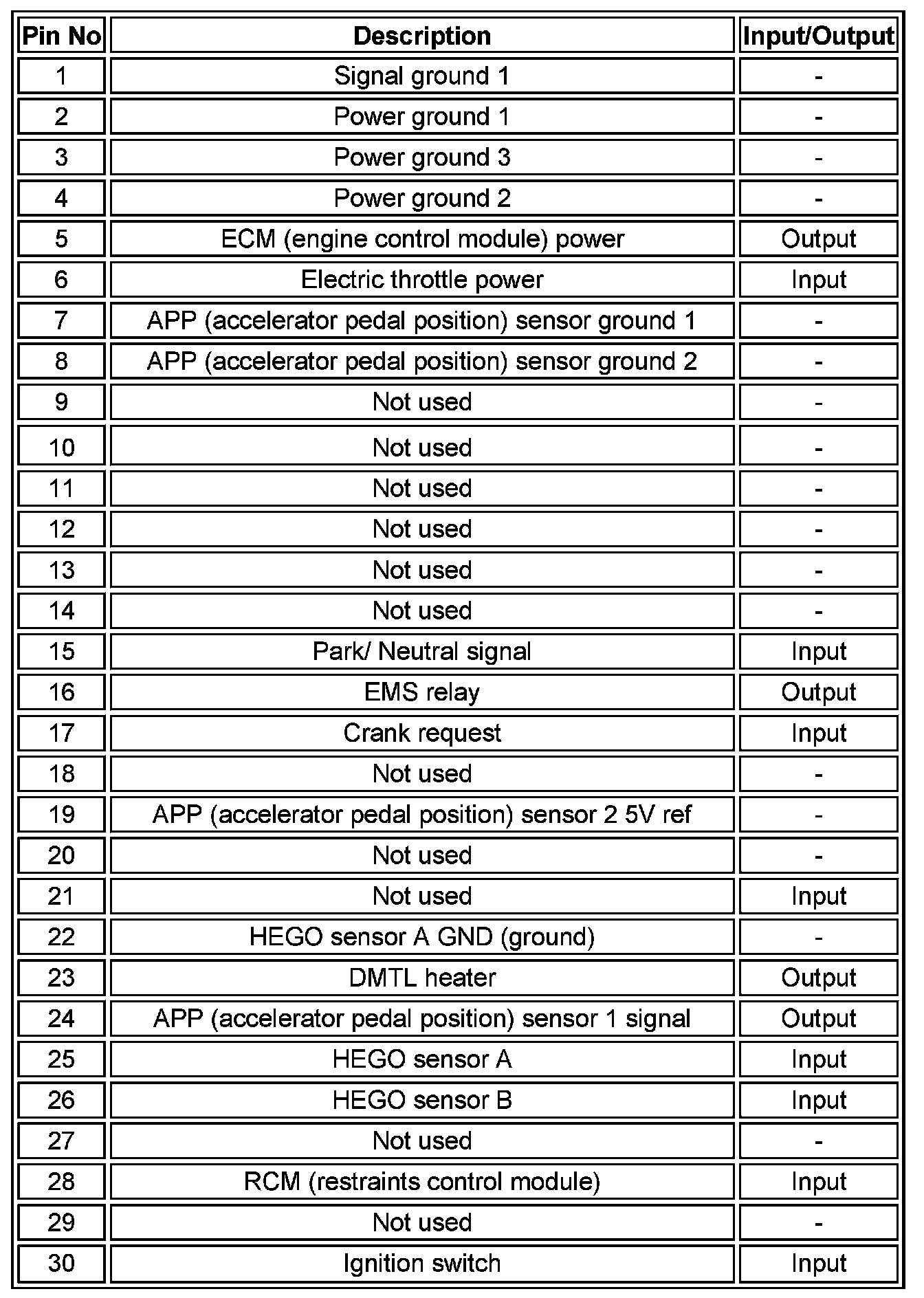 | Pin No | Description | Input/Output |
|---|---|---|
| 1 | Signal ground 1 | - |
| 2 | Power ground 1 | - |
| 3 | Power ground 3 | - |
| 4 | Power ground 2 | - |
| 5 | ECM (engine control module) power | Output |
| 6 | Electric throttle power | Input |
| 7 | APP (accelerator pedal position) sensor ground 1 | - |
| 8 | APP (accelerator pedal position) sensor ground 2 | - |
| 9 | Not used | - |
| 10 | Not used | - |
| 11 | Not used | - |
| 12 | Not used | - |
| 13 | Not used | - |
| 14 | Not used | - |
| 15 | Park/ Neutral signal | Input |
| 16 | EMS relay | Output |
| 17 | Crank request | Input |
| 18 | Not used | - |
| 19 | APP (accelerator pedal position) sensor 2 5V ref | - |
| 20 | Not used | - |
| 21 | Not used | Input |
| 22 | HEGO sensor A GND (ground) | - |
| 23 | DMTL heater | Output |
| 24 | APP (accelerator pedal position) sensor 1 signal | Output |
| 25 | HEGO sensor A | Input |
| 26 | HEGO sensor B | Input |
| 27 | Not used | - |
| 28 | RCM (restraints control module) | Input |
| 29 | Not used | - |
| 30 | Ignition switch | Input |